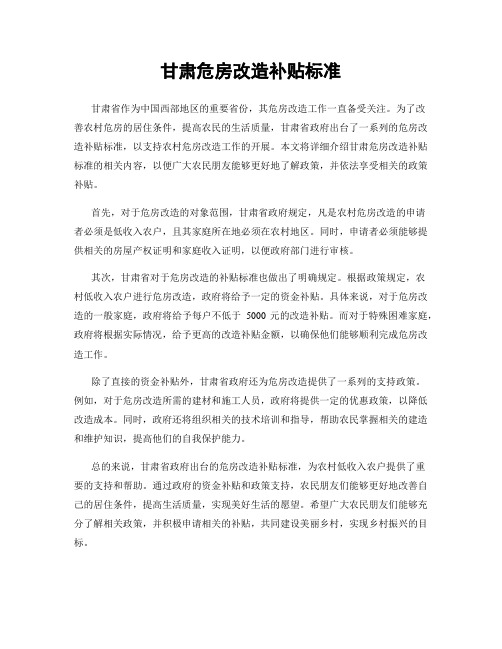 甘肃危房改造补贴标准

甘肃省作为中国西部地区的重要省份，其危房改造工作一直备受关注。为了改善农村危房的居住条件，提高农民的生活质量，甘肃省政府出台了一系列的危房改造补贴标准，以支持农村危房改造工作的开展。本文将详细介绍甘肃危房改造补贴标准的相关内容，以便广大农民朋友能够更好地了解政策，并依法享受相关的政策补贴。

首先，对于危房改造的对象范围，甘肃省政府规定，凡是农村危房改造的申请者必须是低收入农户，且其家庭所在地必须在农村地区。同时，申请者必须能够提供相关的房屋产权证明和家庭收入证明，以便政府部门进行审核。

其次，甘肃省对于危房改造的补贴标准也做出了明确规定。根据政策规定，农村低收入农户进行危房改造，政府将给予一定的资金补贴。具体来说，对于危房改造的一般家庭，政府将给予每户不低于 5000 元的改造补贴。而对于特殊困难家庭，政府将根据实际情况，给予更高的改造补贴金额，以确保他们能够顺利完成危房改造工作。

除了直接的资金补贴外，甘肃省政府还为危房改造提供了一系列的支持政策。例如，对于危房改造所需的建材和施工人员，政府将提供一定的优惠政策，以降低改造成本。同时，政府还将组织相关的技术培训和指导，帮助农民掌握相关的建造和维护知识，提高他们的自我保护能力。

总的来说，甘肃省政府出台的危房改造补贴标准，为农村低收入农户提供了重要的支持和帮助。通过政府的资金补贴和政策支持，农民朋友们能够更好地改善自己的居住条件，提高生活质量，实现美好生活的愿望。希望广大农民朋友们能够充分了解相关政策，并积极申请相关的补贴，共同建设美丽乡村，实现乡村振兴的目标。